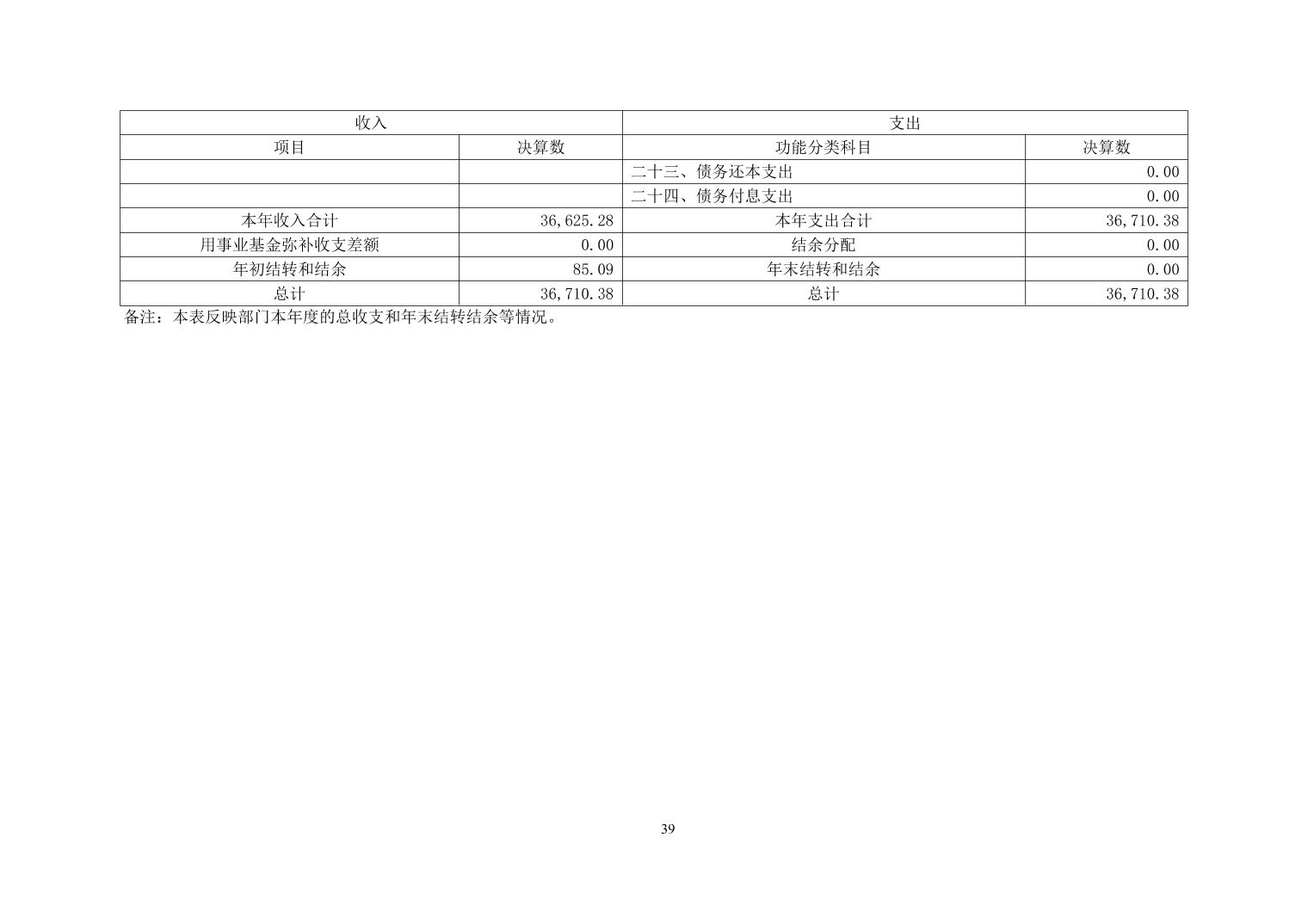 | 收入 |  | 支出 |  |
|---|---|---|---|
| 项目 | 决算数 | 功能分类科目 | 决算数 |
|  |  | 二十三、债务还本支出 | 0.00 |
|  |  | 二十四、债务付息支出 | 0.00 |
| 本年收入合计 | 36,625.28 | 本年支出合计 | 36,710.38 |
| 用事业基金弥补收支差额 | 0.00 | 结余分配 | 0.00 |
| 年初结转和结余 | 85.09 | 年末结转和结余 | 0.00 |
| 总计 | 36,710.38 | 总计 | 36,710.38 |

备注：本表反映部门本年度的总收支和年末结转结余等情况。

39